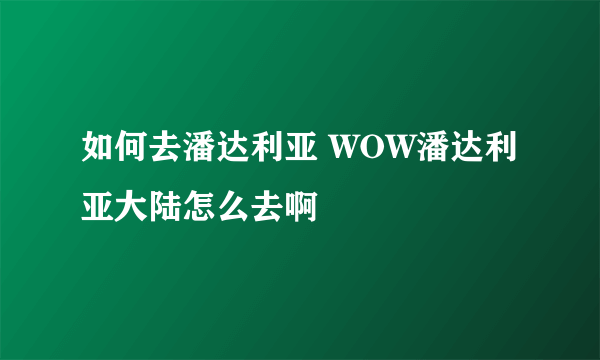 如何去潘达利亚 WOW潘达利亚大陆怎么去啊